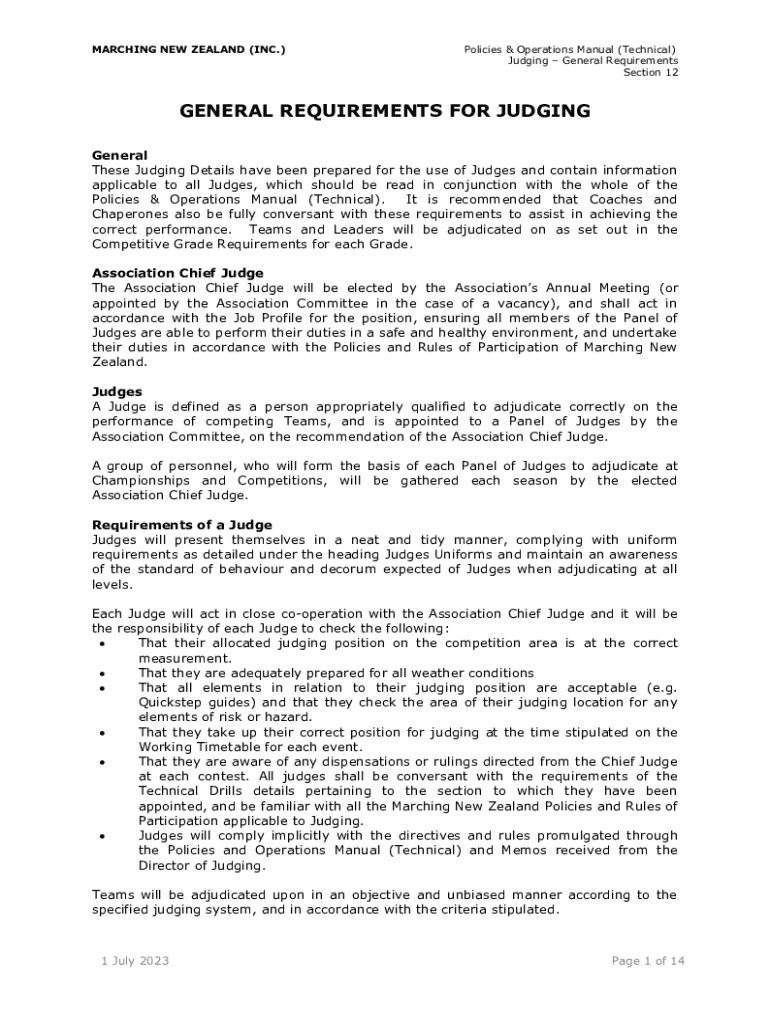 MARCHING NEW ZEALAND (INC.)

Policies & Operations Manual (Technical)
Judging – General Requirements
Section 12

GENERAL REQUIREMENTS FOR JUDGING

General
These Judging Details have been prepared for the use of Judges and contain information applicable to all Judges, which should be read in conjunction with the whole of the Policies & Operations Manual (Technical). It is recommended that Coaches and Chaperones also be fully conversant with these requirements to assist in achieving the correct performance. Teams and Leaders will be adjudicated on as set out in the Competitive Grade Requirements for each Grade.

Association Chief Judge
The Association Chief Judge will be elected by the Association's Annual Meeting (or appointed by the Association Committee in the case of a vacancy), and shall act in accordance with the Job Profile for the position, ensuring all members of the Panel of Judges are able to perform their duties in a safe and healthy environment, and undertake their duties in accordance with the Policies and Rules of Participation of Marching New Zealand.

Judges
A Judge is defined as a person appropriately qualified to adjudicate correctly on the performance of competing Teams, and is appointed to a Panel of Judges by the Association Committee, on the recommendation of the Association Chief Judge.

A group of personnel, who will form the basis of each Panel of Judges to adjudicate at Championships and Competitions, will be gathered each season by the elected Association Chief Judge.

Requirements of a Judge
Judges will present themselves in a neat and tidy manner, complying with uniform requirements as detailed under the heading Judges Uniforms and maintain an awareness of the standard of behaviour and decorum expected of Judges when adjudicating at all levels.

Each Judge will act in close co-operation with the Association Chief Judge and it will be the responsibility of each Judge to check the following:
• That their allocated judging position on the competition area is at the correct measurement.
• That they are adequately prepared for all weather conditions
• That all elements in relation to their judging position are acceptable (e.g. Quickstep guides) and that they check the area of their judging location for any elements of risk or hazard.
• That they take up their correct position for judging at the time stipulated on the Working Timetable for each event.
• That they are aware of any dispensations or rulings directed from the Chief Judge at each contest. All judges shall be conversant with the requirements of the Technical Drills details pertaining to the section to which they have been appointed, and be familiar with all the Marching New Zealand Policies and Rules of Participation applicable to Judging.
• Judges will comply implicitly with the directives and rules promulgated through the Policies and Operations Manual (Technical) and Memos received from the Director of Judging.

Teams will be adjudicated upon in an objective and unbiased manner according to the specified judging system, and in accordance with the criteria stipulated.

1 July 2023

Page 1 of 14